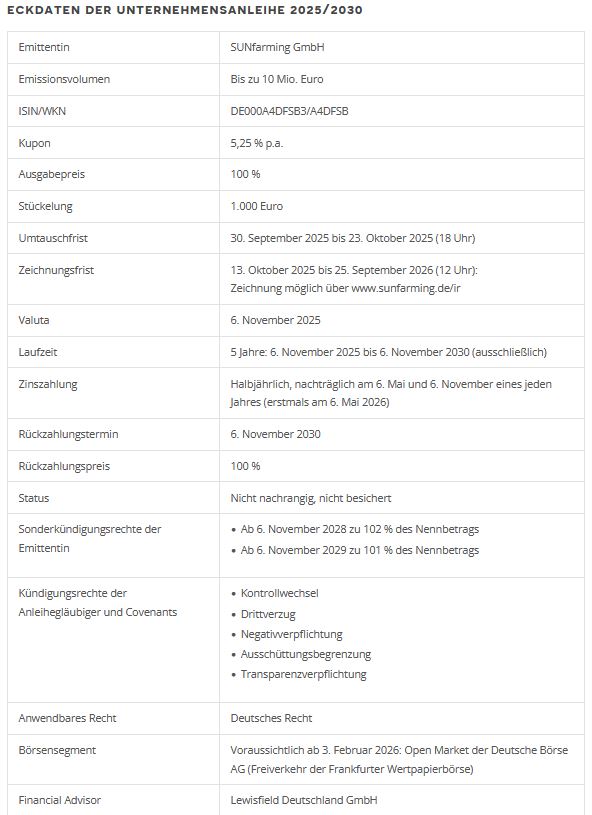 ECKDATEN DER UNTERNEHMENSANLEIHE 2025/2030

| | |
|---|---|
| Emittentin | SUNfarming GmbH |
| Emissionsvolumen | Bis zu 10 Mio. Euro |
| ISIN/WKN | DE000A4DFSB3/A4DFSB |
| Kupon | 5,25 % p.a. |
| Ausgabepreis | 100 % |
| Stückelung | 1.000 Euro |
| Umtauschfrist | 30. September 2025 bis 23. Oktober 2025 (18 Uhr) |
| Zeichnungsfrist | 13. Oktober 2025 bis 25. September 2026 (12 Uhr): Zeichnung möglich über www.sunfarming.de/ir |
| Valuta | 6. November 2025 |
| Laufzeit | 5 Jahre: 6. November 2025 bis 6. November 2030 (ausschließlich) |
| Zinszahlung | Halbjährlich, nachträglich am 6. Mai und 6. November eines jeden Jahres (erstmals am 6. Mai 2026) |
| Rückzahlungstermin | 6. November 2030 |
| Rückzahlungspreis | 100 % |
| Status | Nicht nachrangig, nicht besichert |
| Sonderkündigungsrechte der Emittentin | • Ab 6. November 2028 zu 102 % des Nennbetrags • Ab 6. November 2029 zu 101 % des Nennbetrags |
| Kündigungsrechte der Anleihegläubiger und Covenants | • Kontrollwechsel • Drittverzug • Negativverpflichtung • Ausschüttungsbegrenzung • Transparenzverpflichtung |
| Anwendbares Recht | Deutsches Recht |
| Börsensegment | Voraussichtlich ab 3. Februar 2026: Open Market der Deutsche Börse AG (Freiverkehr der Frankfurter Wertpapierbörse) |
| Financial Advisor | Lewisfield Deutschland GmbH |